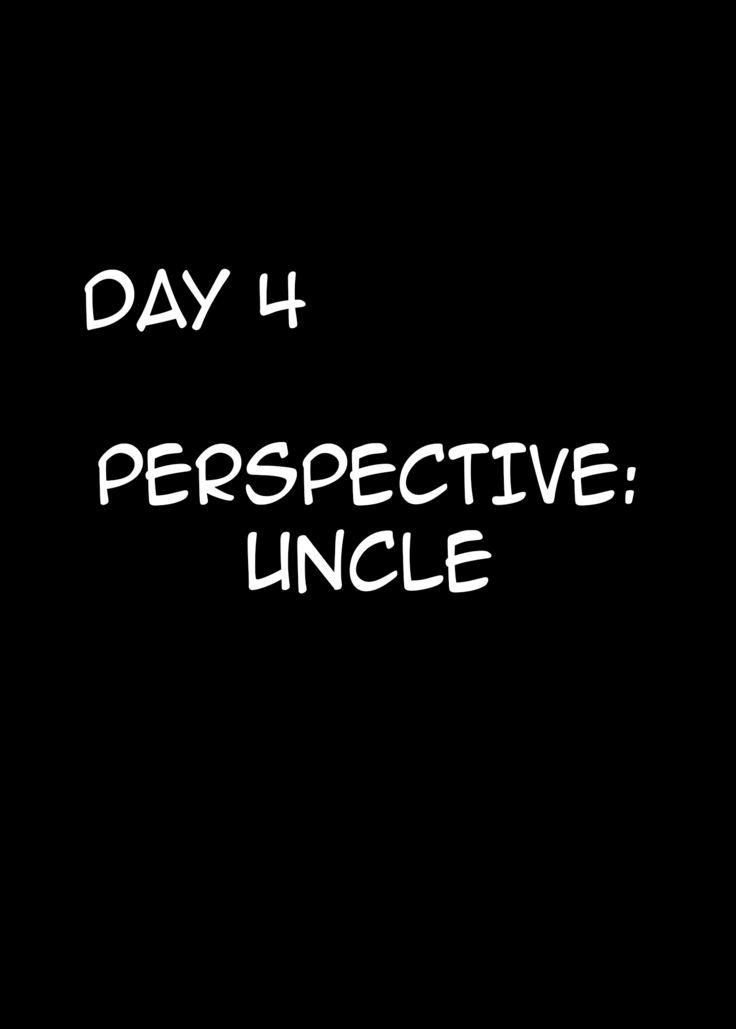 DAY 4

PERSPECTIVE: UNCLE